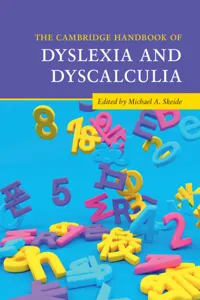 THE CAMBRIDGE HANDBOOK OF
DYSLEXIA AND DYSCALCULIA

Edited by Michael A. Skeide